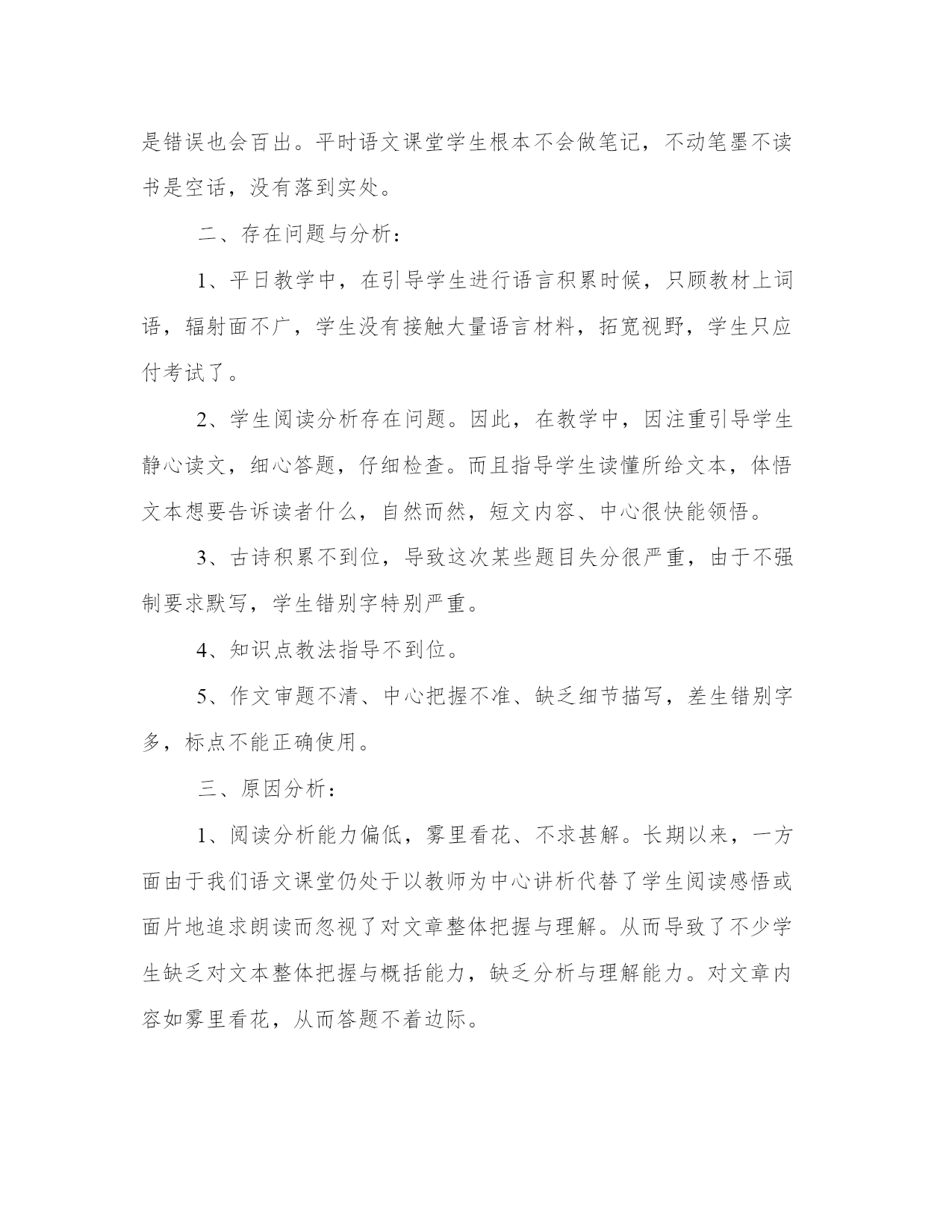 是错误也会百出。平时语文课堂学生根本不会做笔记，不动笔墨不读书是空话，没有落到实处。

二、存在问题与分析：

1、平日教学中，在引导学生进行语言积累时候，只顾教材上词语，辐射面不广，学生没有接触大量语言材料，拓宽视野，学生只应付考试了。

2、学生阅读分析存在问题。因此，在教学中，因注重引导学生静心读文，细心答题，仔细检查。而且指导学生读懂所给文本，体悟文本想要告诉读者什么，自然而然，短文内容、中心很快能领悟。

3、古诗积累不到位，导致这次某些题目失分很严重，由于不强制要求默写，学生错别字特别严重。

4、知识点教法指导不到位。

5、作文审题不清、中心把握不准、缺乏细节描写，差生错别字多，标点不能正确使用。

三、原因分析：

1、阅读分析能力偏低，雾里看花、不求甚解。长期以来，一方面由于我们语文课堂仍处于以教师为中心讲析代替了学生阅读感悟或面片地追求朗读而忽视了对文章整体把握与理解。从而导致了不少学生缺乏对文本整体把握与概括能力，缺乏分析与理解能力。对文章内容如雾里看花，从而答题不着边际。